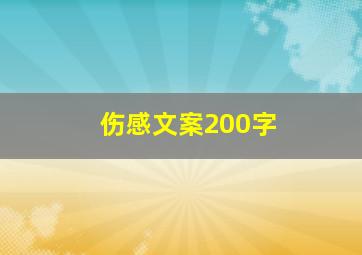 伤感文案200字